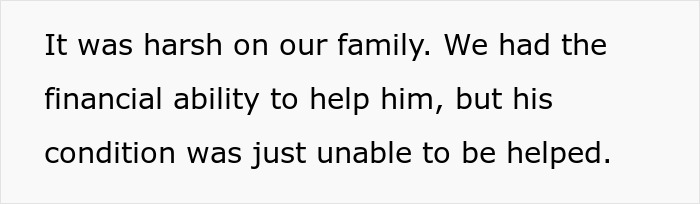 It was harsh on our family. We had the financial ability to help him, but his condition was just unable to be helped.